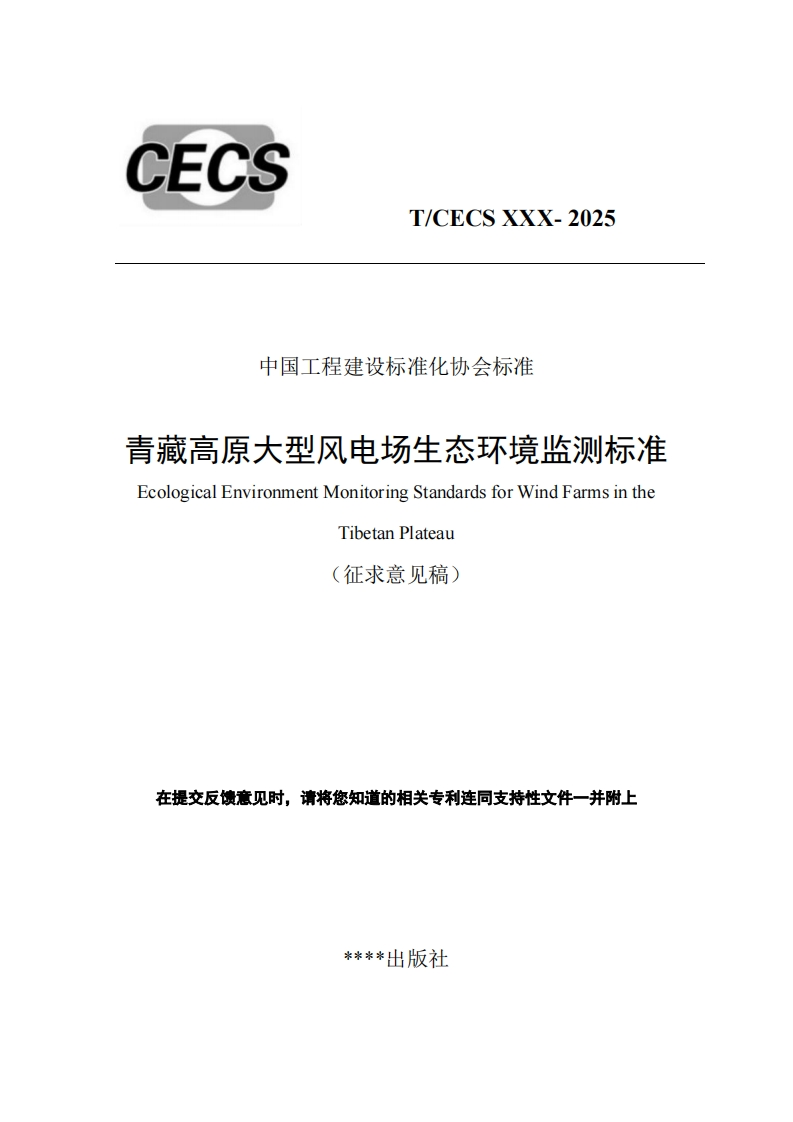 CECS

T/CECS XXX- 2025

中国工程建设标准化协会标准

青藏高原大型风电场生态环境监测标准

Ecological Environment Monitoring Standards for Wind Farms in the Tibetan Plateau

（征求意见稿）

在提交反馈意见时，请将您知道的相关专利连同支持性文件一并附上

****出版社